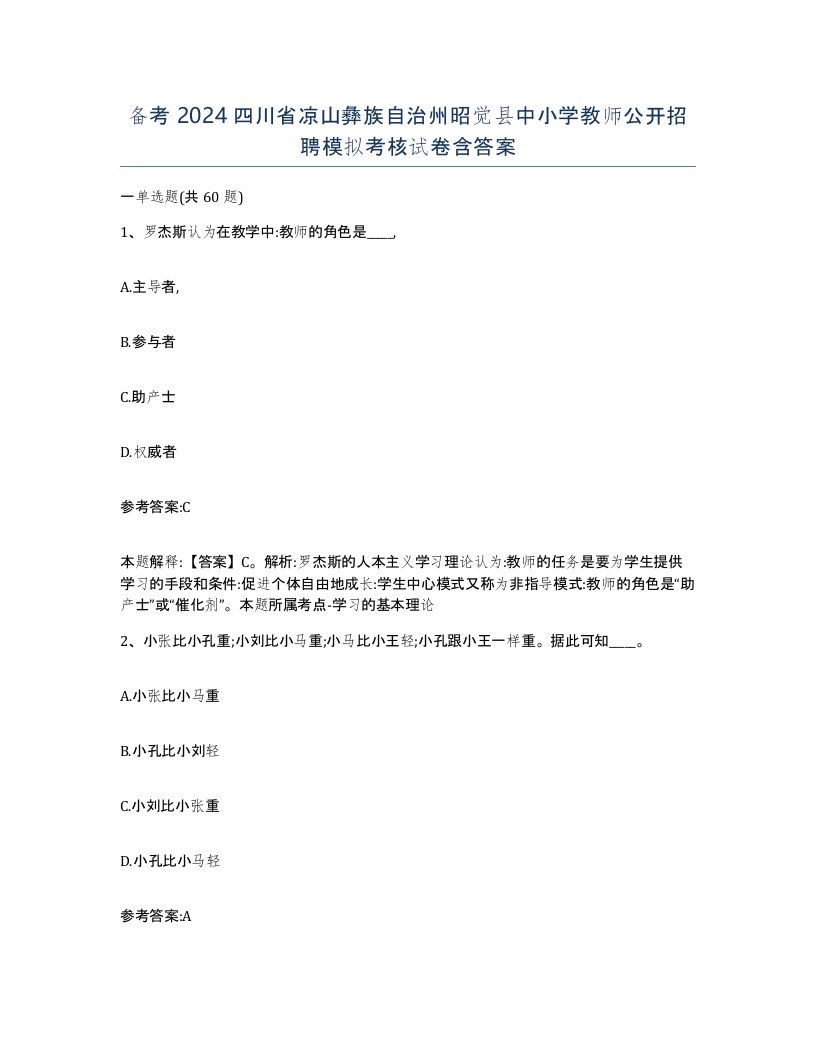 备考 2024 四川省凉山彝族自治州昭觉县中小学教师公开招聘模拟考核试卷含答案

一单选题(共 60 题)

1、罗杰斯认为在教学中:教师的角色是____,

A.主导者,

B.参与者

C.助产士

D.权威者

参考答案:C

本题解释:【答案】C。解析:罗杰斯的人本主义学习理论认为:教师的任务是要为学生提供学习的手段和条件:促进个体自由地成长:学生中心模式又称为非指导模式:教师的角色是“助产士”或“催化剂”。本题所属考点-学习的基本理论

2、小张比小孔重;小刘比小马重;小马比小王轻;小孔跟小王一样重。据此可知____。

A.小张比小马重

B.小孔比小刘轻

C.小刘比小张重

D.小孔比小马轻

参考答案:A